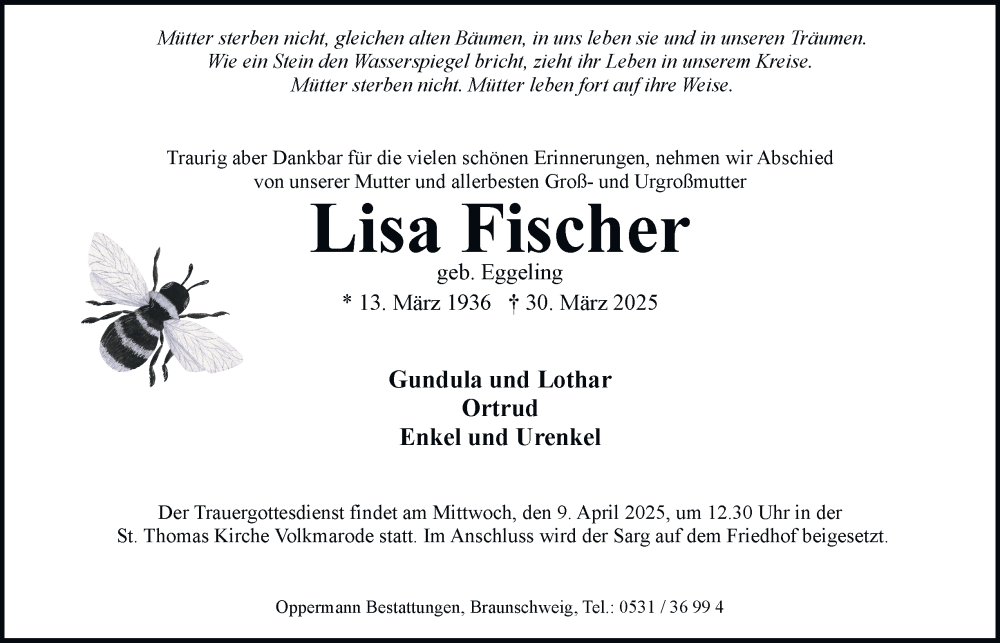 Mütter sterben nicht, gleichen alten Bäumen, in uns leben sie und in unseren Träumen.
Wie ein Stein den Wasserspiegel bricht, zieht ihr Leben in unserem Kreise.
Mütter sterben nicht. Mütter leben fort auf ihre Weise.

Traurig aber Dankbar für die vielen schönen Erinnerungen, nehmen wir Abschied von unserer Mutter und allerbesten Groß- und Urgroßmutter

Lisa Fischer

geb. Eggeling

* 13. März 1936 † 30. März 2025

Gundula und Lothar
Ortrud
Enkel und Urenkel

Der Trauergottesdienst findet am Mittwoch, den 9. April 2025, um 12.30 Uhr in der St. Thomas Kirche Volkmarode statt. Im Anschluss wird der Sarg auf dem Friedhof beigesetzt.

Oppermann Bestattungen, Braunschweig, Tel.: 0531 / 36 99 4